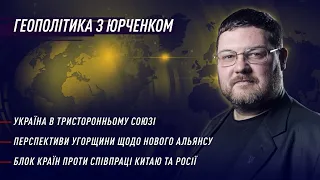 ГЕОПОЛІТИКА З ЮРЧЕНКОМ

УКРАЇНА В ТРИСТОРОННЬОМУ СОЮЗІ

ПЕРСПЕКТИВИ УГОРЩИНИ ЩОДО НОВОГО АЛЬЯНСУ

БЛОК КРАЇН ПРОТИ СПІВПРАЦІ КИТАЮ ТА РОСІЇ